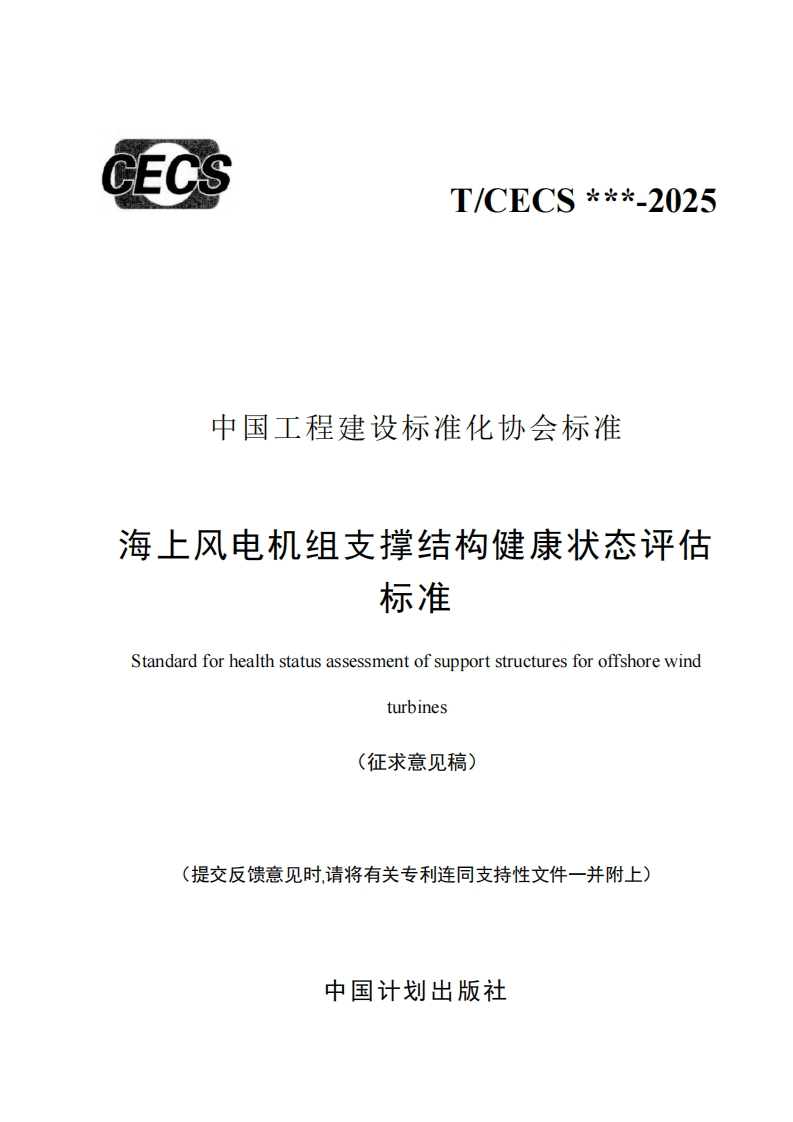 CECS

T/CECS ***-2025

中国工程建设标准化协会标准

海上风电机组支撑结构健康状态评估标准

Standard for health status assessment of support structures for offshore wind turbines

（征求意见稿）

（提交反馈意见时,请将有关专利连同支持性文件一并附上）

中国计划出版社